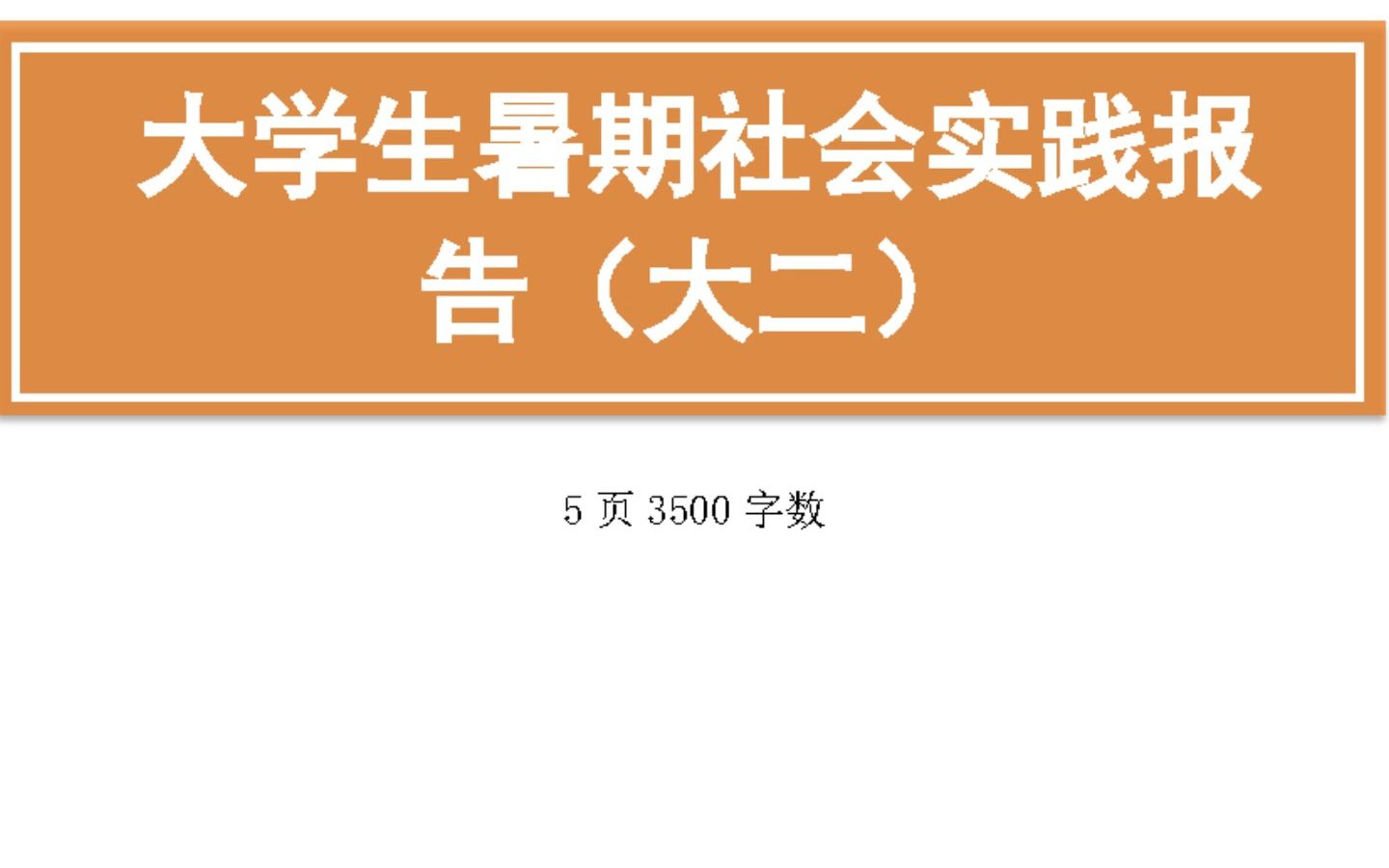 大学生暑期社会实践报告（大二）

5 页 3500 字数